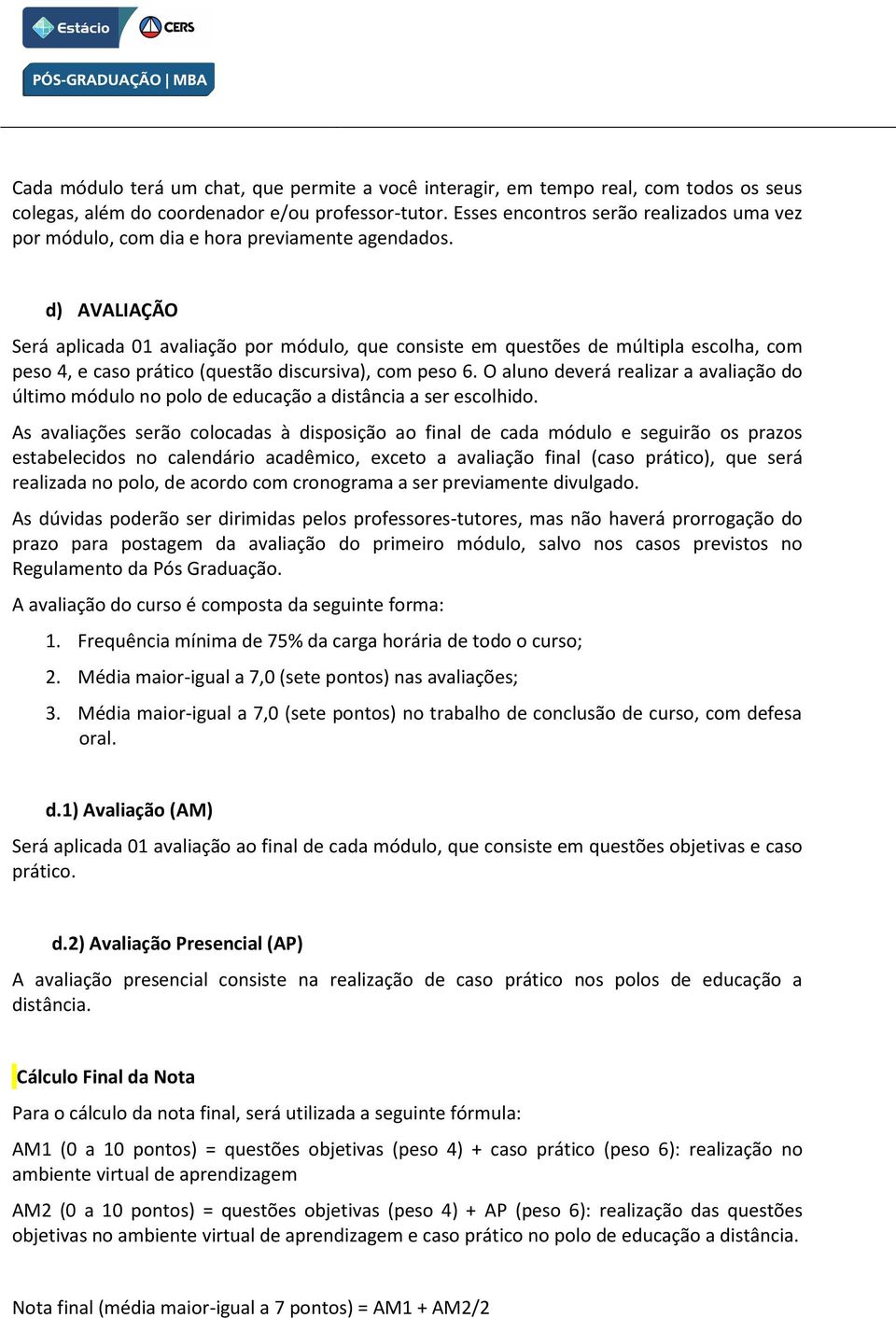 Estácio CERS

PÓS-GRADUAÇÃO | MBA

Cada módulo terá um chat, que permite a você interagir, em tempo real, com todos os seus colegas, além do coordenador e/ou professor-tutor. Esses encontros serão realizados uma vez por módulo, com dia e hora previamente agendados.

d) AVALIAÇÃO

Será aplicada 01 avaliação por módulo, que consiste em questões de múltipla escolha, com peso 4, e caso prático (questão discursiva), com peso 6. O aluno deverá realizar a avaliação do último módulo no polo de educação a distância a ser escolhido.

As avaliações serão colocadas à disposição ao final de cada módulo e seguirão os prazos estabelecidos no calendário acadêmico, exceto a avaliação final (caso prático), que será realizada no polo, de acordo com cronograma a ser previamente divulgado.

As dúvidas poderão ser dirimidas pelos professores-tutores, mas não haverá prorrogação do prazo para postagem da avaliação do primeiro módulo, salvo nos casos previstos no Regulamento da Pós Graduação.

A avaliação do curso é composta da seguinte forma:

1. Frequência mínima de 75% da carga horária de todo o curso;

2. Média maior-igual a 7,0 (sete pontos) nas avaliações;

3. Média maior-igual a 7,0 (sete pontos) no trabalho de conclusão de curso, com defesa oral.

d.1) Avaliação (AM)

Será aplicada 01 avaliação ao final de cada módulo, que consiste em questões objetivas e caso prático.

d.2) Avaliação Presencial (AP)

A avaliação presencial consiste na realização de caso prático nos polos de educação a distância.

Cálculo Final da Nota

Para o cálculo da nota final, será utilizada a seguinte fórmula:

AM1 (0 a 10 pontos) = questões objetivas (peso 4) + caso prático (peso 6): realização no ambiente virtual de aprendizagem

AM2 (0 a 10 pontos) = questões objetivas (peso 4) + AP (peso 6): realização das questões objetivas no ambiente virtual de aprendizagem e caso prático no polo de educação a distância.

Nota final (média maior-igual a 7 pontos) = AM1 + AM2/2